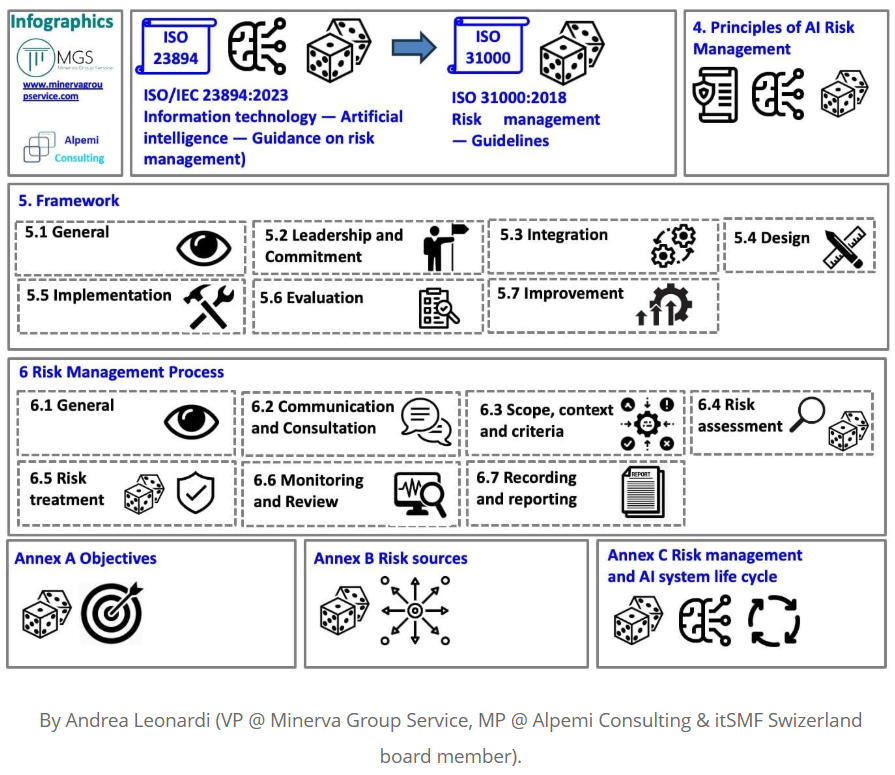 Infographics

MGS
Minerva Group Service

www.minervagroupservice.com

Alpemi Consulting

ISO 23894

ISO/IEC 23894:2023
Information technology — Artificial intelligence — Guidance on risk management)

ISO 31000

ISO 31000:2018
Risk management — Guidelines

4. Principles of AI Risk Management

5. Framework

5.1 General

5.2 Leadership and Commitment

5.3 Integration

5.4 Design

5.5 Implementation

5.6 Evaluation

5.7 Improvement

6 Risk Management Process

6.1 General

6.2 Communication and Consultation

6.3 Scope, context and criteria

6.4 Risk assessment

6.5 Risk treatment

6.6 Monitoring and Review

6.7 Recording and reporting

REPORT

Annex A Objectives

Annex B Risk sources

Annex C Risk management and AI system life cycle

By Andrea Leonardi (VP @ Minerva Group Service, MP @ Alpemi Consulting & itSMF Swizerland board member).